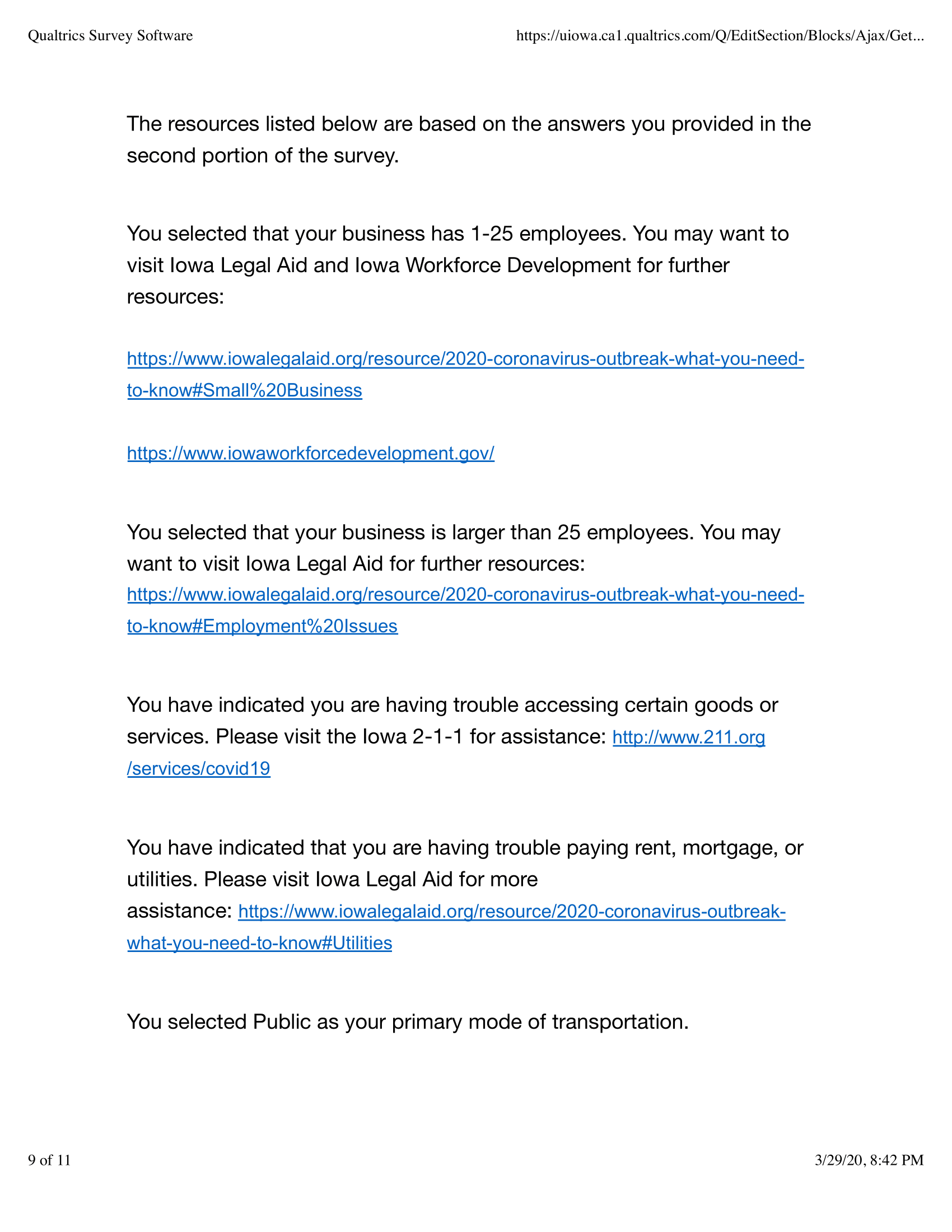 Qualtrics Survey Software https://uiowa.ca1.qualtrics.com/Q/EditSection/Blocks/Ajax/Get...

The resources listed below are based on the answers you provided in the second portion of the survey.

You selected that your business has 1-25 employees. You may want to visit Iowa Legal Aid and Iowa Workforce Development for further resources:

https://www.iowalegalaid.org/resource/2020-coronavirus-outbreak-what-you-need-to-know#Small%20Business

https://www.iowaworkforcedevelopment.gov/

You selected that your business is larger than 25 employees. You may want to visit Iowa Legal Aid for further resources: https://www.iowalegalaid.org/resource/2020-coronavirus-outbreak-what-you-need-to-know#Employment%20Issues

You have indicated you are having trouble accessing certain goods or services. Please visit the Iowa 2-1-1 for assistance: http://www.211.org/services/covid19

You have indicated that you are having trouble paying rent, mortgage, or utilities. Please visit Iowa Legal Aid for more assistance: https://www.iowalegalaid.org/resource/2020-coronavirus-outbreak-what-you-need-to-know#Utilities

You selected Public as your primary mode of transportation.

9 of 11 3/29/20, 8:42 PM